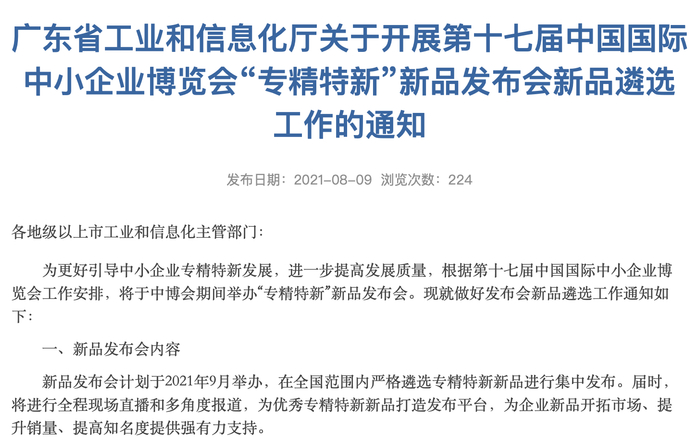 广东省工业和信息化厅关于开展第十七届中国国际中小企业博览会“专精特新”新品发布会新品遴选工作的通知

发布日期：2021-08-09 浏览次数：224

各地级以上市工业和信息化主管部门：

为更好引导中小企业专精特新发展，进一步提高发展质量，根据第十七届中国国际中小企业博览会工作安排，将于中博会期间举办“专精特新”新品发布会。现就做好发布会新品遴选工作通知如下：

一、新品发布会内容

新品发布会计划于2021年9月举办，在全国范围内严格遴选专精特新新品进行集中发布。届时，将进行全程现场直播和多角度报道，为优秀专精特新新品打造发布平台，为企业新品开拓市场、提升销量、提高知名度提供强有力支持。